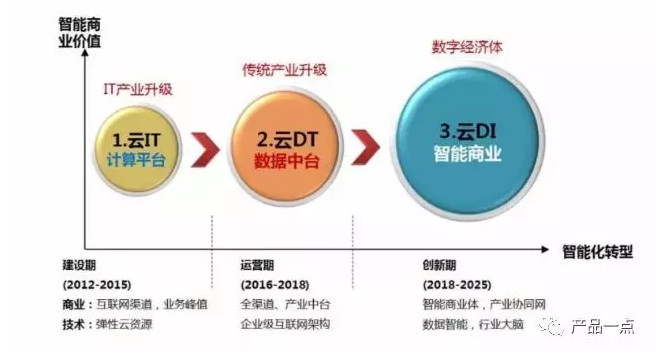 智能商业价值

IT产业升级

1.云IT
计算平台

传统产业升级

2.云DT
数据中台

数字经济体

3.云DI
智能商业

智能化转型

建设期
(2012-2015)
商业：互联网渠道，业务峰值
技术：弹性云资源

运营期
(2016-2018)
全渠道、产业中台
企业级互联网架构

创新期
(2018-2025)
智能商业体，产业协同网
数据智能，行业大脑

产品一点